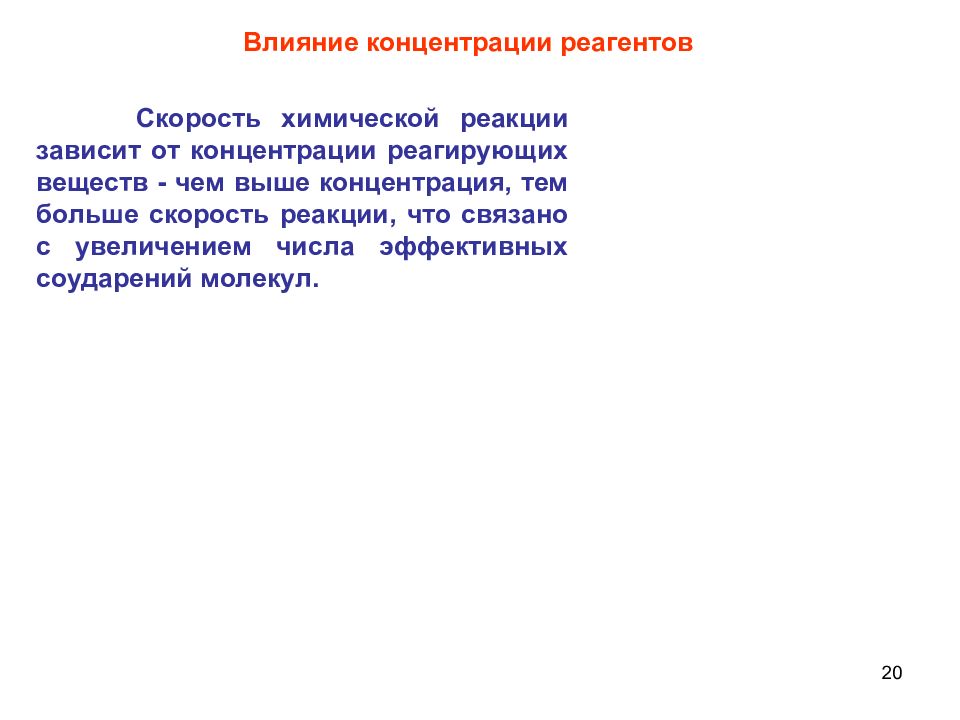 Влияние концентрации реагентов

Скорость химической реакции зависит от концентрации реагирующих веществ - чем выше концентрация, тем больше скорость реакции, что связано с увеличением числа эффективных соударений молекул.

20